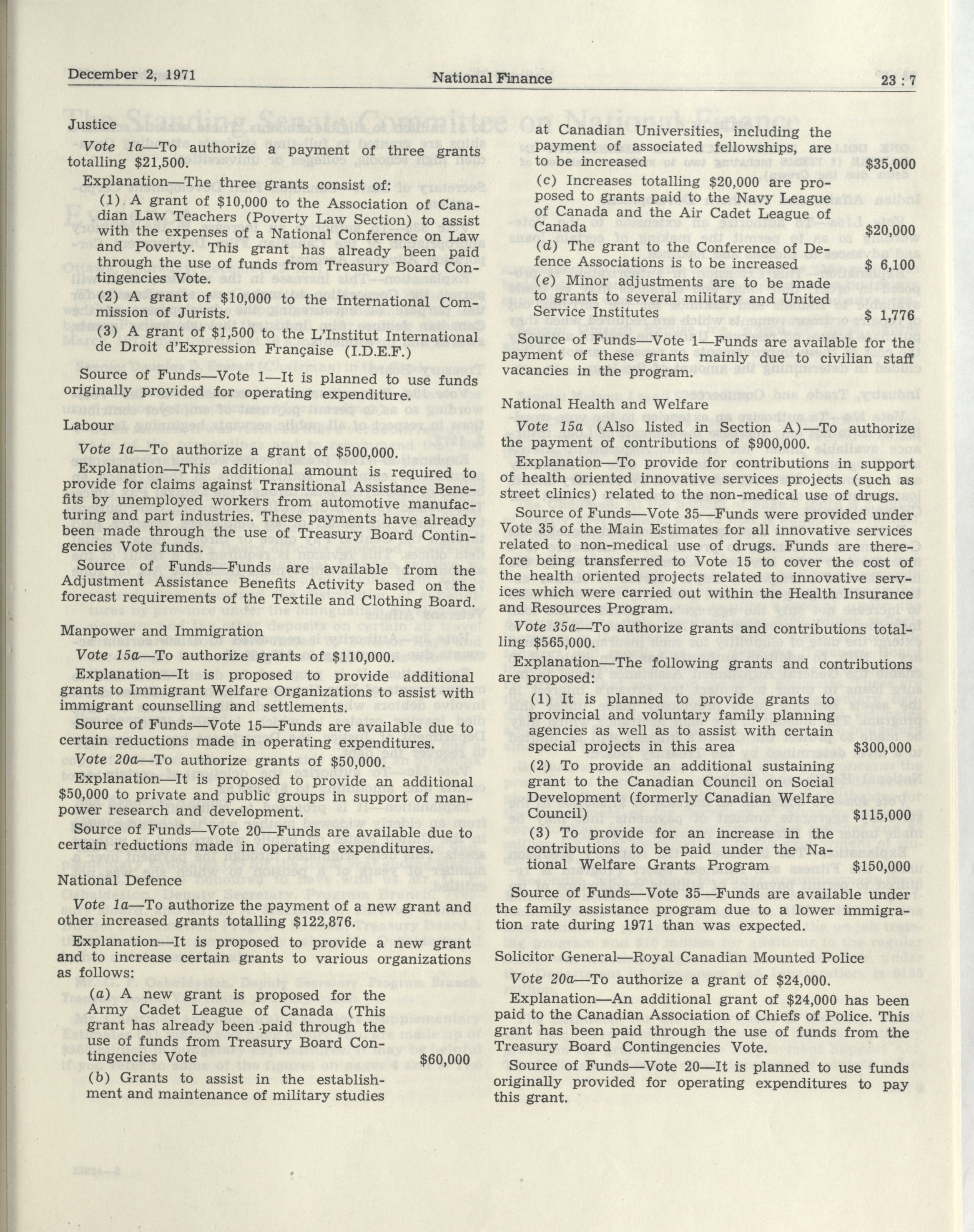 December 2, 1971 National Finance 23 : 7

Justice

Vote 1a—To authorize a payment of three grants totalling $21,500.

Explanation—The three grants consist of:

(1) A grant of $10,000 to the Association of Canadian Law Teachers (Poverty Law Section) to assist with the expenses of a National Conference on Law and Poverty. This grant has already been paid through the use of funds from Treasury Board Contingencies Vote.

(2) A grant of $10,000 to the International Commission of Jurists.

(3) A grant of $1,500 to the L'Institut International de Droit d'Expression Française (I.D.E.F.)

Source of Funds—Vote 1—It is planned to use funds originally provided for operating expenditure.

Labour

Vote 1a—To authorize a grant of $500,000.

Explanation—This additional amount is required to provide for claims against Transitional Assistance Benefits by unemployed workers from automotive manufacturing and part industries. These payments have already been made through the use of Treasury Board Contingencies Vote funds.

Source of Funds—Funds are available from the Adjustment Assistance Benefits Activity based on the forecast requirements of the Textile and Clothing Board.

Manpower and Immigration

Vote 15a—To authorize grants of $110,000.

Explanation—It is proposed to provide additional grants to Immigrant Welfare Organizations to assist with immigrant counselling and settlements.

Source of Funds—Vote 15—Funds are available due to certain reductions made in operating expenditures.

Vote 20a—To authorize grants of $50,000.

Explanation—It is proposed to provide an additional $50,000 to private and public groups in support of manpower research and development.

Source of Funds—Vote 20—Funds are available due to certain reductions made in operating expenditures.

National Defence

Vote 1a—To authorize the payment of a new grant and other increased grants totalling $122,876.

Explanation—It is proposed to provide a new grant and to increase certain grants to various organizations as follows:

(a) A new grant is proposed for the Army Cadet League of Canada (This grant has already been paid through the use of funds from Treasury Board Contingencies Vote $60,000

(b) Grants to assist in the establishment and maintenance of military studies at Canadian Universities, including the payment of associated fellowships, are to be increased $35,000

(c) Increases totalling $20,000 are proposed to grants paid to the Navy League of Canada and the Air Cadet League of Canada $20,000

(d) The grant to the Conference of Defence Associations is to be increased $ 6,100

(e) Minor adjustments are to be made to grants to several military and United Service Institutes $ 1,776

Source of Funds—Vote 1—Funds are available for the payment of these grants mainly due to civilian staff vacancies in the program.

National Health and Welfare

Vote 15a (Also listed in Section A)—To authorize the payment of contributions of $900,000.

Explanation—To provide for contributions in support of health oriented innovative services projects (such as street clinics) related to the non-medical use of drugs.

Source of Funds—Vote 35—Funds were provided under Vote 35 of the Main Estimates for all innovative services related to non-medical use of drugs. Funds are therefore being transferred to Vote 15 to cover the cost of the health oriented projects related to innovative services which were carried out within the Health Insurance and Resources Program.

Vote 35a—To authorize grants and contributions totalling $565,000.

Explanation—The following grants and contributions are proposed:

(1) It is planned to provide grants to provincial and voluntary family planning agencies as well as to assist with certain special projects in this area $300,000

(2) To provide an additional sustaining grant to the Canadian Council on Social Development (formerly Canadian Welfare Council) $115,000

(3) To provide for an increase in the contributions to be paid under the National Welfare Grants Program $150,000

Source of Funds—Vote 35—Funds are available under the family assistance program due to a lower immigration rate during 1971 than was expected.

Solicitor General—Royal Canadian Mounted Police

Vote 20a—To authorize a grant of $24,000.

Explanation—An additional grant of $24,000 has been paid to the Canadian Association of Chiefs of Police. This grant has been paid through the use of funds from the Treasury Board Contingencies Vote.

Source of Funds—Vote 20—It is planned to use funds originally provided for operating expenditures to pay this grant.